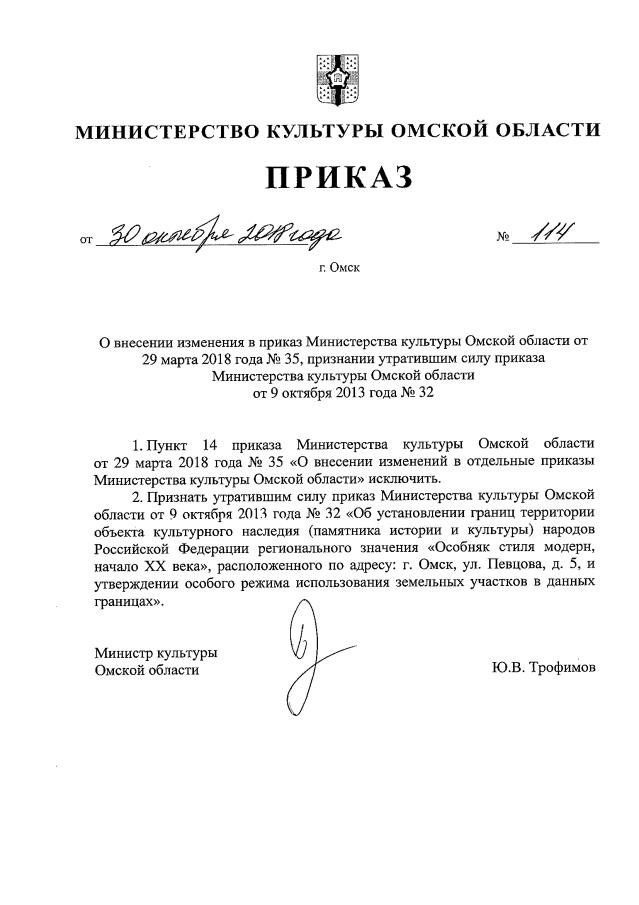 МИНИСТЕРСТВО КУЛЬТУРЫ ОМСКОЙ ОБЛАСТИ

ПРИКАЗ

от 30 октября 2018 года № 114

г. Омск

О внесении изменения в приказ Министерства культуры Омской области от 29 марта 2018 года № 35, признании утратившим силу приказа Министерства культуры Омской области от 9 октября 2013 года № 32

1. Пункт 14 приказа Министерства культуры Омской области от 29 марта 2018 года № 35 «О внесении изменений в отдельные приказы Министерства культуры Омской области» исключить.

2. Признать утратившим силу приказ Министерства культуры Омской области от 9 октября 2013 года № 32 «Об установлении границ территории объекта культурного наследия (памятника истории и культуры) народов Российской Федерации регионального значения «Особняк стиля модерн, начало XX века», расположенного по адресу: г. Омск, ул. Певцова, д. 5, и утверждении особого режима использования земельных участков в данных границах».

Министр культуры
Омской области

Ю.В. Трофимов